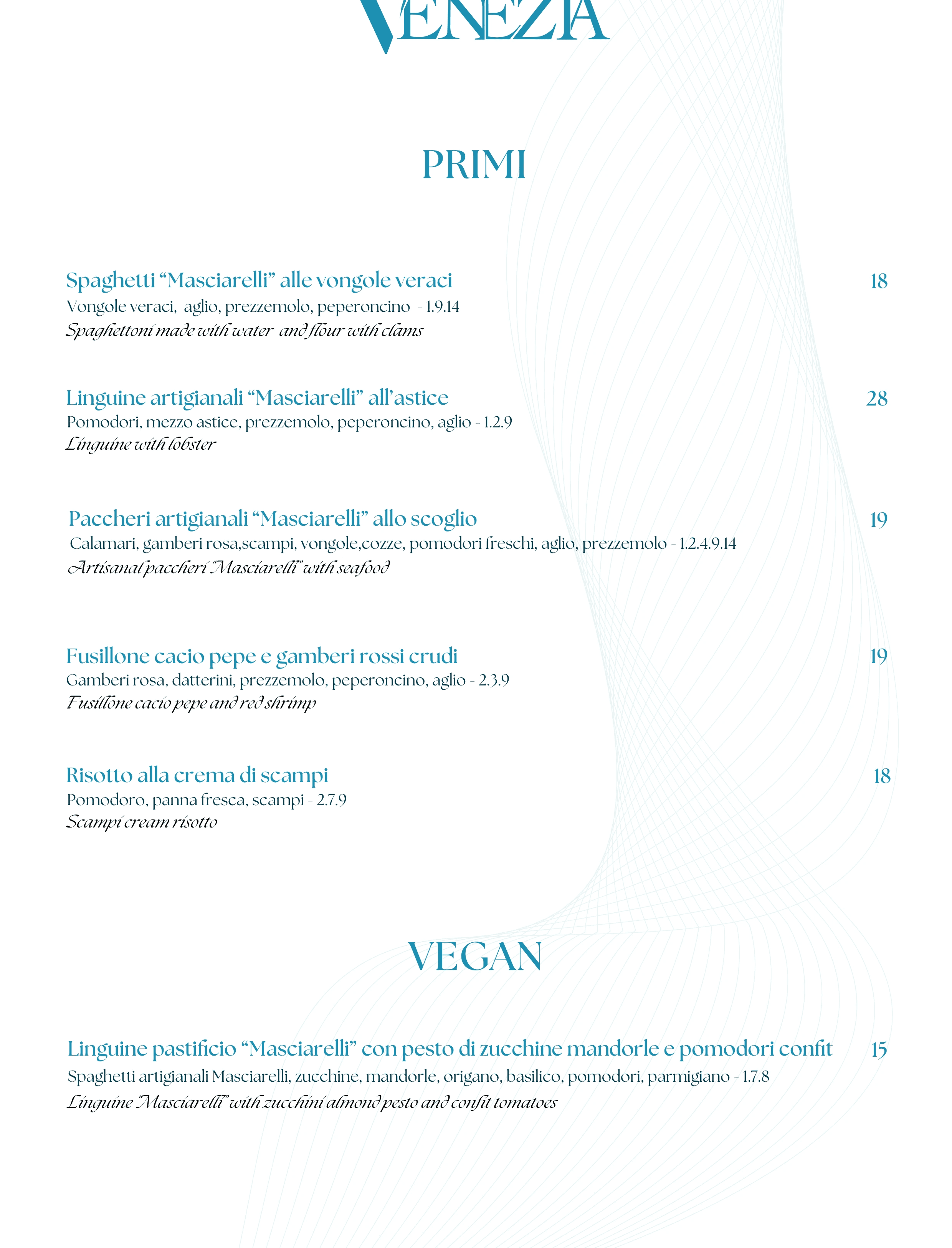 VENEZIA

PRIMI

Spaghetti “Masciarelli” alle vongole veraci 18
Vongole veraci, aglio, prezzemolo, peperoncino - 1.9.14
Spaghettoni made with water and flour with clams

Linguine artigianali “Masciarelli” all’astice 28
Pomodori, mezzo astice, prezzemolo, peperoncino, aglio - 1.2.9
Linguine with lobster

Paccheri artigianali “Masciarelli” allo scoglio 19
Calamari, gamberi rosa,scampi, vongole,cozze, pomodori freschi, aglio, prezzemolo - 1.2.4.9.14
Artisanal paccheri “Masciarelli” with seafood

Fusillone cacio pepe e gamberi rossi crudi 19
Gamberi rosa, datterini, prezzemolo, peperoncino, aglio - 2.3.9
Fusillone cacio pepe and red shrimp

Risotto alla crema di scampi 18
Pomodoro, panna fresca, scampi - 2.7.9
Scampi cream risotto

VEGAN

Linguine pastificio “Masciarelli” con pesto di zucchine mandorle e pomodori confit 15
Spaghetti artigianali Masciarelli, zucchine, mandorle, origano, basilico, pomodori, parmigiano - 1.7.8
Linguine “Masciarelli” with zucchini almond pesto and confit tomatoes